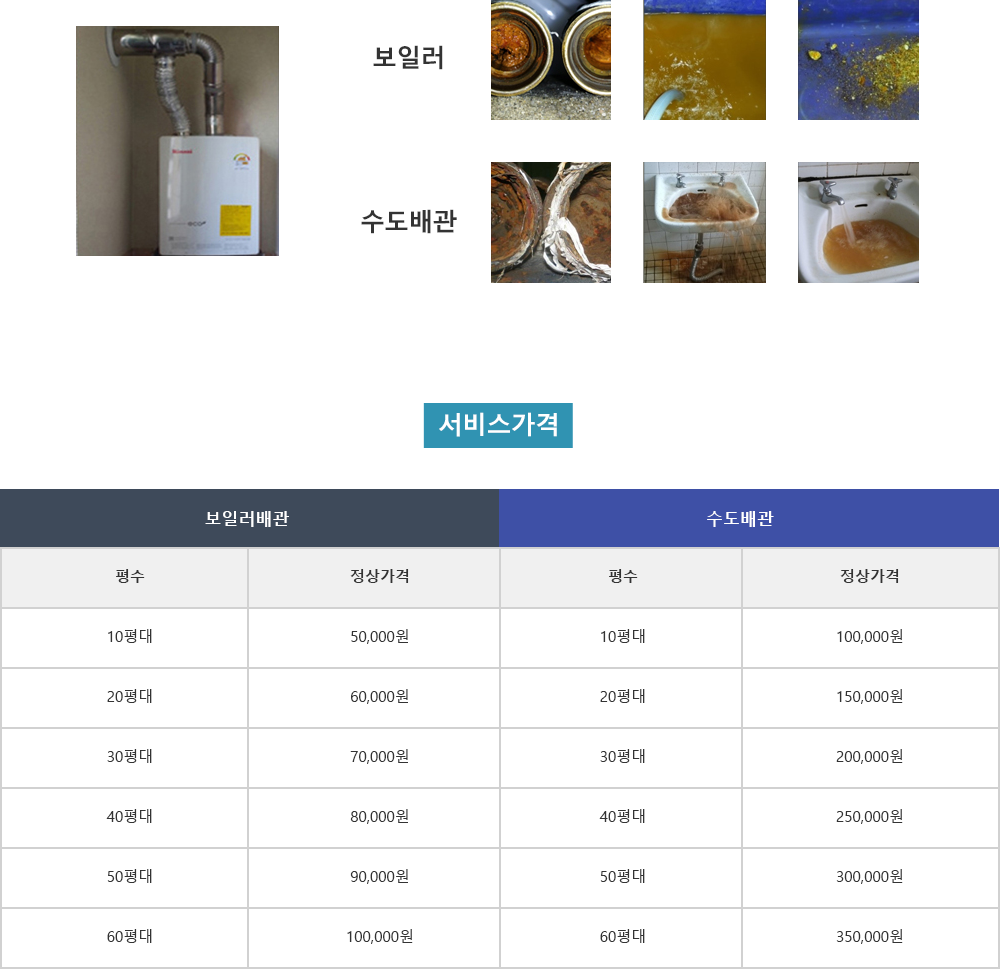 보일러

수도배관

서비스가격

| 보일러배관 | | 수도배관 | |
|---|---|---|---|
| 평수 | 정상가격 | 평수 | 정상가격 |
| 10평대 | 50,000원 | 10평대 | 100,000원 |
| 20평대 | 60,000원 | 20평대 | 150,000원 |
| 30평대 | 70,000원 | 30평대 | 200,000원 |
| 40평대 | 80,000원 | 40평대 | 250,000원 |
| 50평대 | 90,000원 | 50평대 | 300,000원 |
| 60평대 | 100,000원 | 60평대 | 350,000원 |